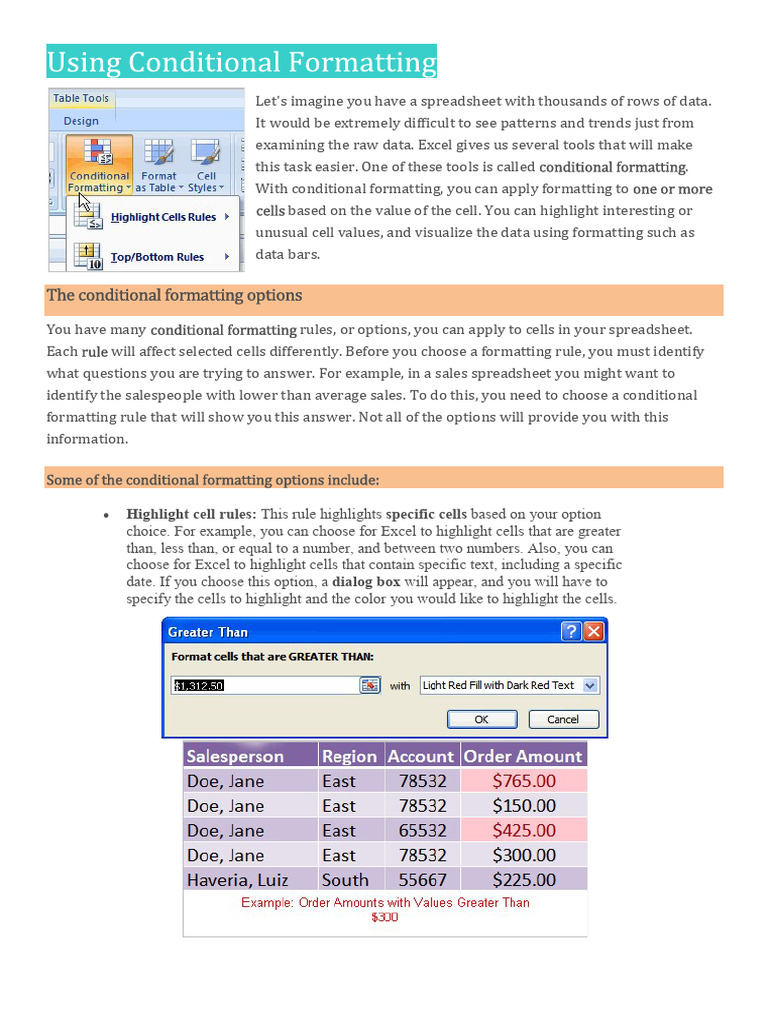 Using Conditional Formatting

Table Tools
Design
Conditional Formatting
Format as Table
Cell Styles
Highlight Cells Rules
Top/Bottom Rules

Let's imagine you have a spreadsheet with thousands of rows of data. It would be extremely difficult to see patterns and trends just from examining the raw data. Excel gives us several tools that will make this task easier. One of these tools is called conditional formatting. With conditional formatting, you can apply formatting to one or more cells based on the value of the cell. You can highlight interesting or unusual cell values, and visualize the data using formatting such as data bars.

The conditional formatting options

You have many conditional formatting rules, or options, you can apply to cells in your spreadsheet. Each rule will affect selected cells differently. Before you choose a formatting rule, you must identify what questions you are trying to answer. For example, in a sales spreadsheet you might want to identify the salespeople with lower than average sales. To do this, you need to choose a conditional formatting rule that will show you this answer. Not all of the options will provide you with this information.

Some of the conditional formatting options include:

• Highlight cell rules: This rule highlights specific cells based on your option choice. For example, you can choose for Excel to highlight cells that are greater than, less than, or equal to a number, and between two numbers. Also, you can choose for Excel to highlight cells that contain specific text, including a specific date. If you choose this option, a dialog box will appear, and you will have to specify the cells to highlight and the color you would like to highlight the cells.

Greater Than
Format cells that are GREATER THAN:
$1,312.50 with Light Red Fill with Dark Red Text
OK Cancel

| Salesperson | Region | Account | Order Amount |
|---|---|---|---|
| Doe, Jane | East | 78532 | $765.00 |
| Doe, Jane | East | 78532 | $150.00 |
| Doe, Jane | East | 65532 | $425.00 |
| Doe, Jane | East | 78532 | $300.00 |
| Haveria, Luiz | South | 55667 | $225.00 |

Example: Order Amounts with Values Greater Than $300